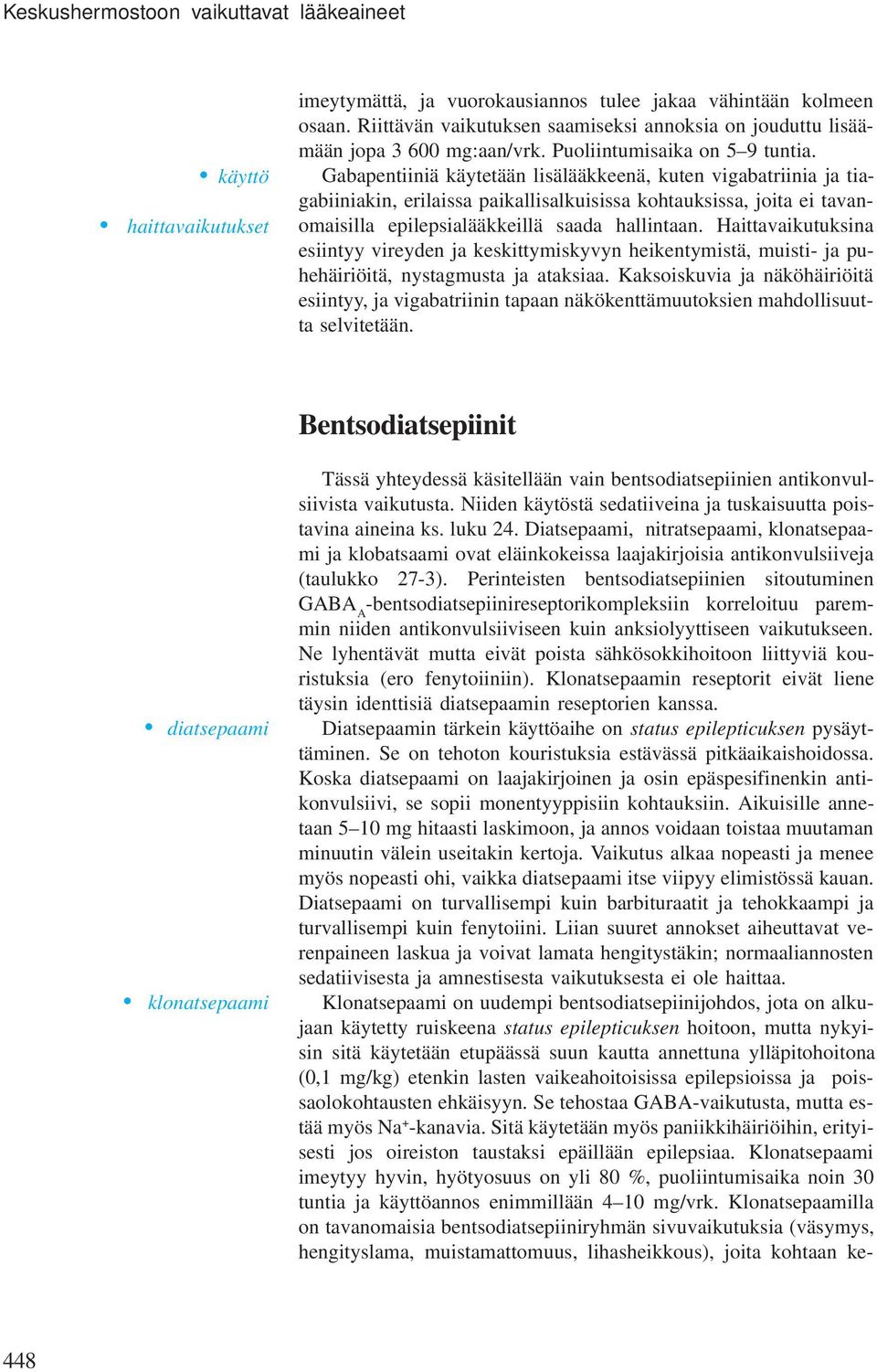 Keskushermostoon vaikuttavat lääkeaineet

imeytymättä, ja vuorokausiannos tulee jakaa vähintään kolmeen osaan. Riittävän vaikutuksen saamiseksi annoksia on jouduttu lisäämään jopa 3 600 mg:aan/vrk. Puoliintumisaika on 5–9 tuntia.

• käyttö

• haittavaikutukset

Gabapentiiniä käytetään lisälääkkeenä, kuten vigabatriinia ja tiagabiiniakin, erilaissa paikallisalkuisissa kohtauksissa, joita ei tavanomaisilla epilepsialääkkeillä saada hallintaan. Haittavaikutuksina esiintyy vireyden ja keskittymiskyvyn heikentymistä, muisti- ja puhehäiriöitä, nystagmusta ja ataksiaa. Kaksoiskuvia ja näköhäiriöitä esiintyy, ja vigabatriinin tapaan näkökenttämuutoksien mahdollisuutta selvitetään.

Bentsodiatsepiinit

Tässä yhteydessä käsitellään vain bentsodiatsepiinien antikonvulsiivista vaikutusta. Niiden käytöstä sedatiiveina ja tuskaisuutta poistavina aineina ks. luku 24. Diatsepaami, nitratsepaami, klonatsepaami ja klobatsaami ovat eläinkokeissa laajakirjoisia antikonvulsiiveja (taulukko 27-3). Perinteisten bentsodiatsepiinien sitoutuminen $GABA_A$-bentsodiatsepiinireseptorikompleksiin korreloituu paremmin niiden antikonvulsiiviseen kuin anksiolyyttiseen vaikutukseen. Ne lyhentävät mutta eivät poista sähkösokkihoitoon liittyviä kouristuksia (ero fenytoiiniin). Klonatsepaamin reseptorit eivät liene täysin identtisiä diatsepaamin reseptorien kanssa.

• diatsepaami

Diatsepaamin tärkein käyttöaihe on status epilepticuksen pysäyttäminen. Se on tehoton kouristuksia estävässä pitkäaikaishoidossa. Koska diatsepaami on laajakirjoinen ja osin epäspesifinenkin antikonvulsiivi, se sopii monentyyppisiin kohtauksiin. Aikuisille annetaan 5–10 mg hitaasti laskimoon, ja annos voidaan toistaa muutaman minuutin välein useitakin kertoja. Vaikutus alkaa nopeasti ja menee myös nopeasti ohi, vaikka diatsepaami itse viipyy elimistössä kauan. Diatsepaami on turvallisempi kuin barbituraatit ja tehokkaampi ja turvallisempi kuin fenytoiini. Liian suuret annokset aiheuttavat verenpaineen laskua ja voivat lamata hengitystäkin; normaaliannosten sedatiivisesta ja amnestisesta vaikutuksesta ei ole haittaa.

• klonatsepaami

Klonatsepaami on uudempi bentsodiatsepiinijohdos, jota on alkujaan käytetty ruiskeena status epilepticuksen hoitoon, mutta nykyisin sitä käytetään etupäässä suun kautta annettuna ylläpitohoitona (0,1 mg/kg) etenkin lasten vaikeahoitoisissa epilepsioissa ja poissaolokohtausten ehkäisyyn. Se tehostaa GABA-vaikutusta, mutta estää myös $Na^+$-kanavia. Sitä käytetään myös paniikkihäiriöihin, erityisesti jos oireiston taustaksi epäillään epilepsiaa. Klonatsepaami imeytyy hyvin, hyötyosuus on yli 80 %, puoliintumisaika noin 30 tuntia ja käyttöannos enimmillään 4–10 mg/vrk. Klonatsepaamilla on tavanomaisia bentsodiatsepiiniryhmän sivuvaikutuksia (väsymys, hengityslama, muistamattomuus, lihasheikkous), joita kohtaan ke-

448